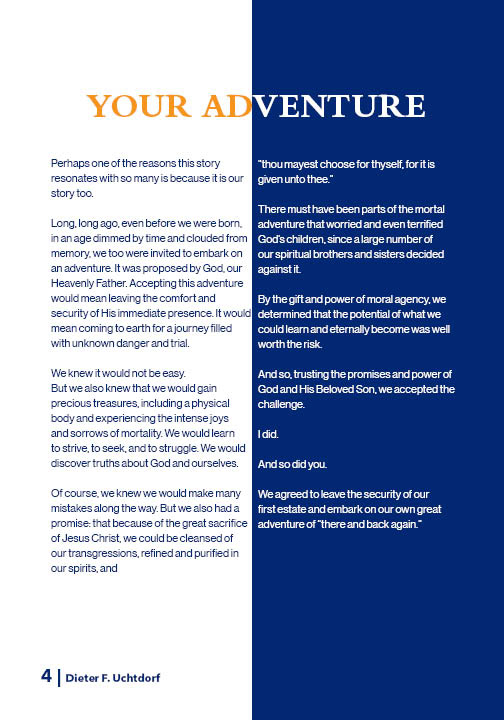 YOUR ADVENTURE

Perhaps one of the reasons this story resonates with so many is because it is our story too.

Long, long ago, even before we were born, in an age dimmed by time and clouded from memory, we too were invited to embark on an adventure. It was proposed by God, our Heavenly Father. Accepting this adventure would mean leaving the comfort and security of His immediate presence. It would mean coming to earth for a journey filled with unknown danger and trial.

We knew it would not be easy.
But we also knew that we would gain precious treasures, including a physical body and experiencing the intense joys and sorrows of mortality. We would learn to strive, to seek, and to struggle. We would discover truths about God and ourselves.

Of course, we knew we would make many mistakes along the way. But we also had a promise: that because of the great sacrifice of Jesus Christ, we could be cleansed of our transgressions, refined and purified in our spirits, and

"thou mayest choose for thyself, for it is given unto thee."

There must have been parts of the mortal adventure that worried and even terrified God's children, since a large number of our spiritual brothers and sisters decided against it.

By the gift and power of moral agency, we determined that the potential of what we could learn and eternally become was well worth the risk.

And so, trusting the promises and power of God and His Beloved Son, we accepted the challenge.

I did.

And so did you.

We agreed to leave the security of our first estate and embark on our own great adventure of "there and back again."

4 | Dieter F. Uchtdorf